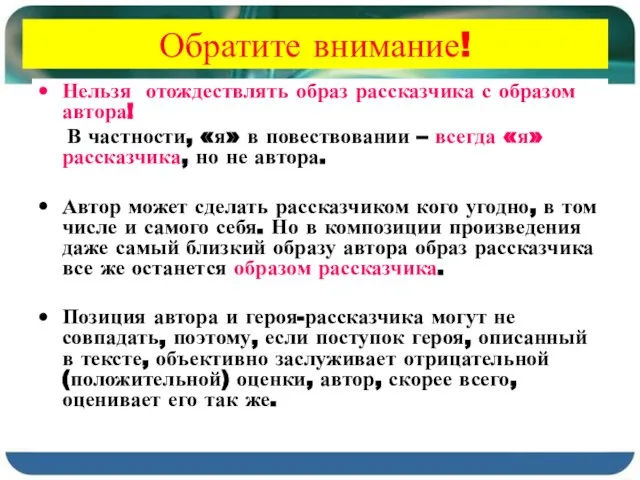 Обратите внимание!

• Нельзя отождествлять образ рассказчика с образом автора!

В частности, «я» в повествовании – всегда «я» рассказчика, но не автора.

• Автор может сделать рассказчиком кого угодно, в том числе и самого себя. Но в композиции произведения даже самый близкий образу автора образ рассказчика все же останется образом рассказчика.

• Позиция автора и героя-рассказчика могут не совпадать, поэтому, если поступок героя, описанный в тексте, объективно заслуживает отрицательной (положительной) оценки, автор, скорее всего, оценивает его так же.